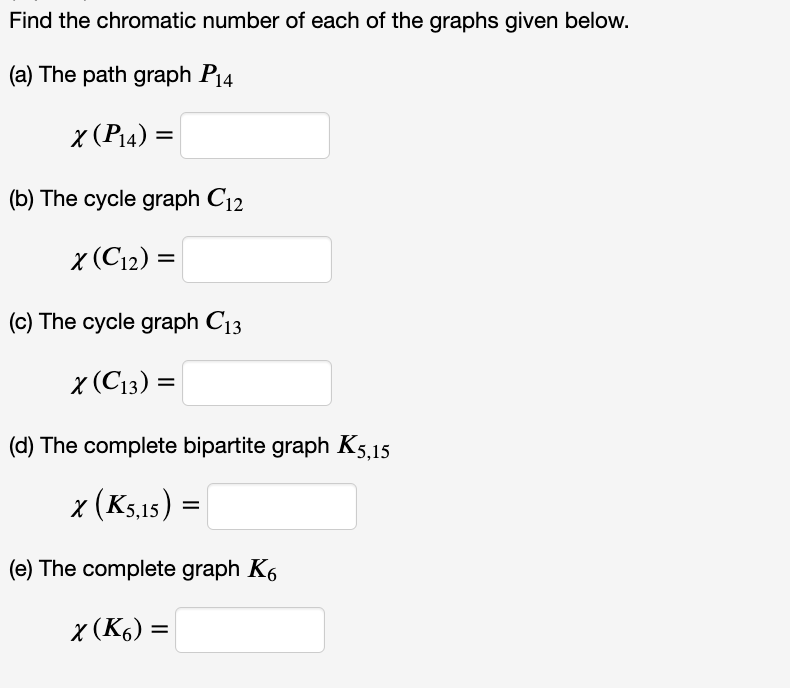 Find the chromatic number of each of the graphs given below.

(a) The path graph $P_{14}$

$\chi(P_{14}) =$

(b) The cycle graph $C_{12}$

$\chi(C_{12}) =$

(c) The cycle graph $C_{13}$

$\chi(C_{13}) =$

(d) The complete bipartite graph $K_{5,15}$

$\chi(K_{5,15}) =$

(e) The complete graph $K_6$

$\chi(K_6) =$